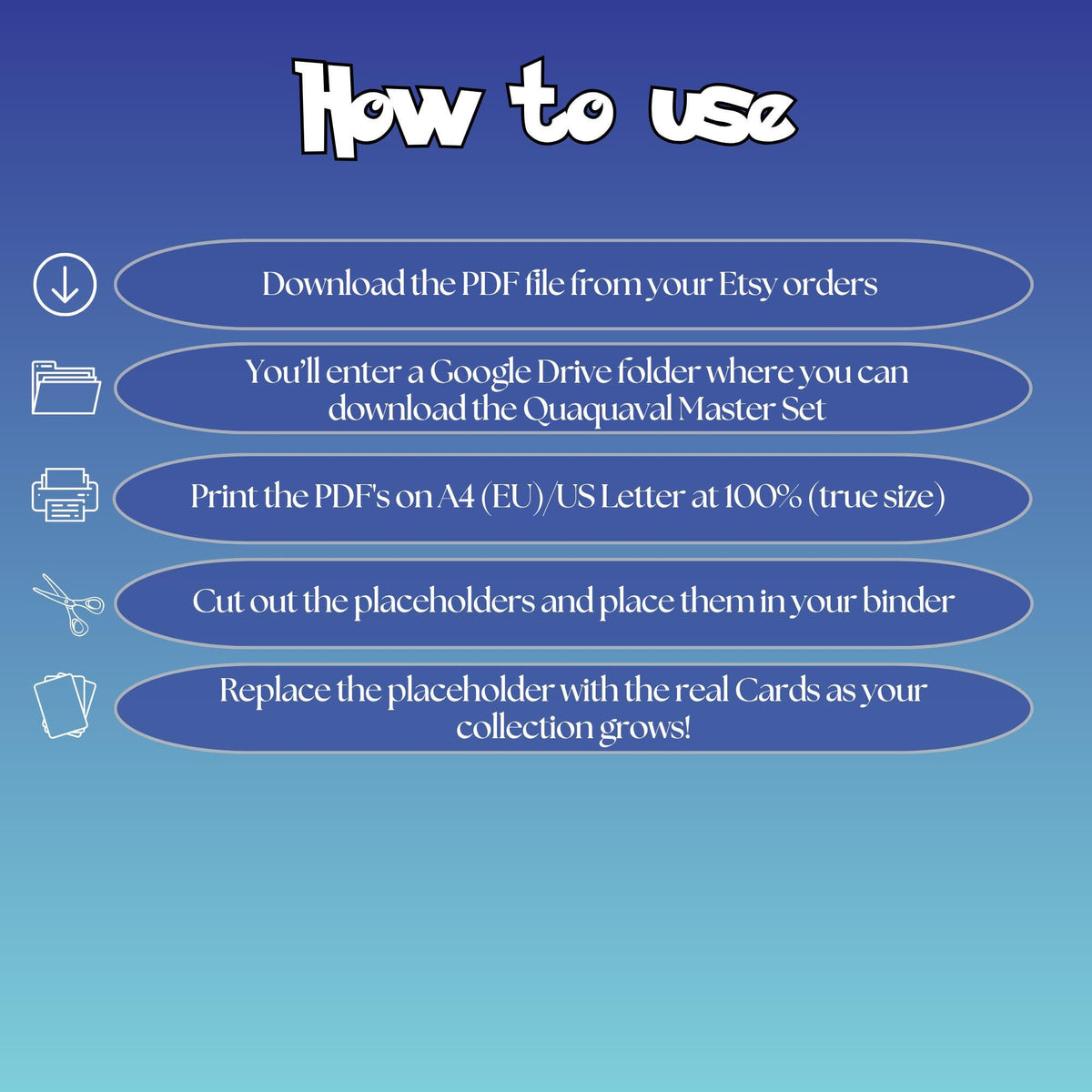 How to use

Download the PDF file from your Etsy orders

You'll enter a Google Drive folder where you can download the Quaquaval Master Set

Print the PDF's on A4 (EU)/US Letter at 100% (true size)

Cut out the placeholders and place them in your binder

Replace the placeholder with the real Cards as your collection grows!